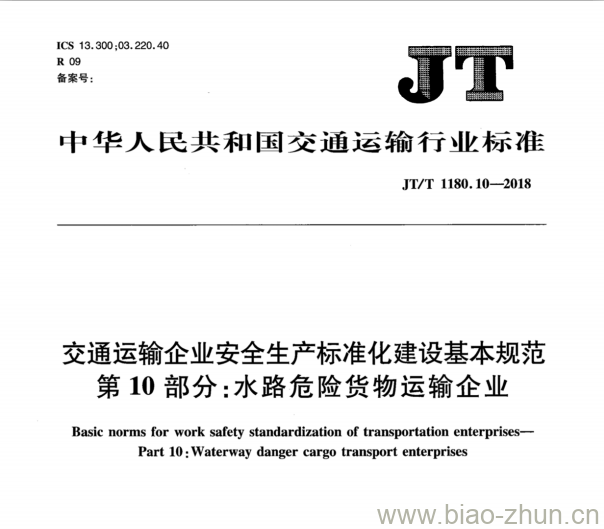 ICS 13.300;03.220.40
R 09
备案号:

JT

中华人民共和国交通运输行业标准

JT/T 1180.10—2018

交通运输企业安全生产标准化建设基本规范
第10部分:水路危险货物运输企业

Basic norms for work safety standardization of transportation enterprises—
Part 10:Waterway danger cargo transport enterprises

www.biao-zhun.cn